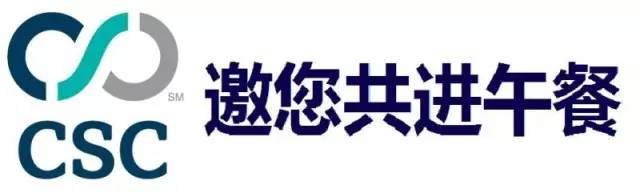 SM
CSC
邀您共进午餐